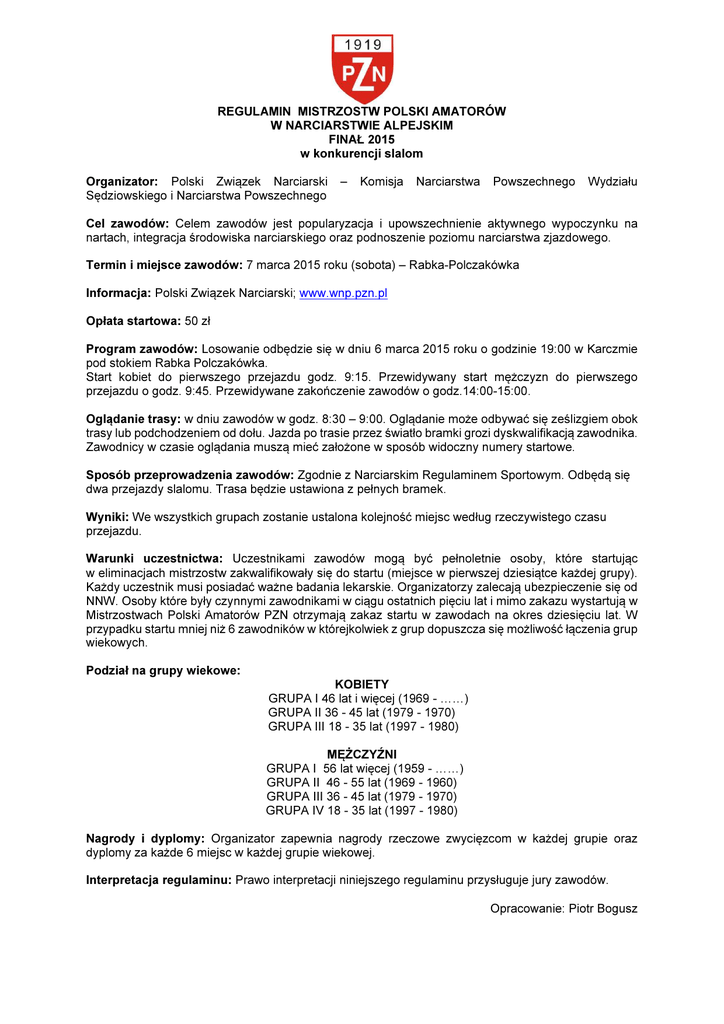 1919
PZN

REGULAMIN MISTRZOSTW POLSKI AMATORÓW
W NARCIARSTWIE ALPEJSKIM
FINAŁ 2015
w konkurencji slalom

Organizator: Polski Związek Narciarski – Komisja Narciarstwa Powszechnego Wydziału Sędziowskiego i Narciarstwa Powszechnego

Cel zawodów: Celem zawodów jest popularyzacja i upowszechnienie aktywnego wypoczynku na nartach, integracja środowiska narciarskiego oraz podnoszenie poziomu narciarstwa zjazdowego.

Termin i miejsce zawodów: 7 marca 2015 roku (sobota) – Rabka-Polczakówka

Informacja: Polski Związek Narciarski; www.wnp.pzn.pl

Opłata startowa: 50 zł

Program zawodów: Losowanie odbędzie się w dniu 6 marca 2015 roku o godzinie 19:00 w Karczmie pod stokiem Rabka Polczakówka.
Start kobiet do pierwszego przejazdu godz. 9:15. Przewidywany start mężczyzn do pierwszego przejazdu o godz. 9:45. Przewidywane zakończenie zawodów o godz.14:00-15:00.

Oglądanie trasy: w dniu zawodów w godz. 8:30 – 9:00. Oglądanie może odbywać się ześlizgiem obok trasy lub podchodzeniem od dołu. Jazda po trasie przez światło bramki grozi dyskwalifikacją zawodnika. Zawodnicy w czasie oglądania muszą mieć założone w sposób widoczny numery startowe.

Sposób przeprowadzenia zawodów: Zgodnie z Narciarskim Regulaminem Sportowym. Odbędą się dwa przejazdy slalomu. Trasa będzie ustawiona z pełnych bramek.

Wyniki: We wszystkich grupach zostanie ustalona kolejność miejsc według rzeczywistego czasu przejazdu.

Warunki uczestnictwa: Uczestnikami zawodów mogą być pełnoletnie osoby, które startując w eliminacjach mistrzostw zakwalifikowały się do startu (miejsce w pierwszej dziesiątce każdej grupy). Każdy uczestnik musi posiadać ważne badania lekarskie. Organizatorzy zalecają ubezpieczenie się od NNW. Osoby które były czynnymi zawodnikami w ciągu ostatnich pięciu lat i mimo zakazu wystartują w Mistrzostwach Polski Amatorów PZN otrzymają zakaz startu w zawodach na okres dziesięciu lat. W przypadku startu mniej niż 6 zawodników w którejkolwiek z grup dopuszcza się możliwość łączenia grup wiekowych.

Podział na grupy wiekowe:
KOBIETY
GRUPA I 46 lat i więcej (1969 - ……)
GRUPA II 36 - 45 lat (1979 - 1970)
GRUPA III 18 - 35 lat (1997 - 1980)

MĘŻCZYŹNI
GRUPA I 56 lat więcej (1959 - ……)
GRUPA II 46 - 55 lat (1969 - 1960)
GRUPA III 36 - 45 lat (1979 - 1970)
GRUPA IV 18 - 35 lat (1997 - 1980)

Nagrody i dyplomy: Organizator zapewnia nagrody rzeczowe zwycięzcom w każdej grupie oraz dyplomy za każde 6 miejsc w każdej grupie wiekowej.

Interpretacja regulaminu: Prawo interpretacji niniejszego regulaminu przysługuje jury zawodów.

Opracowanie: Piotr Bogusz